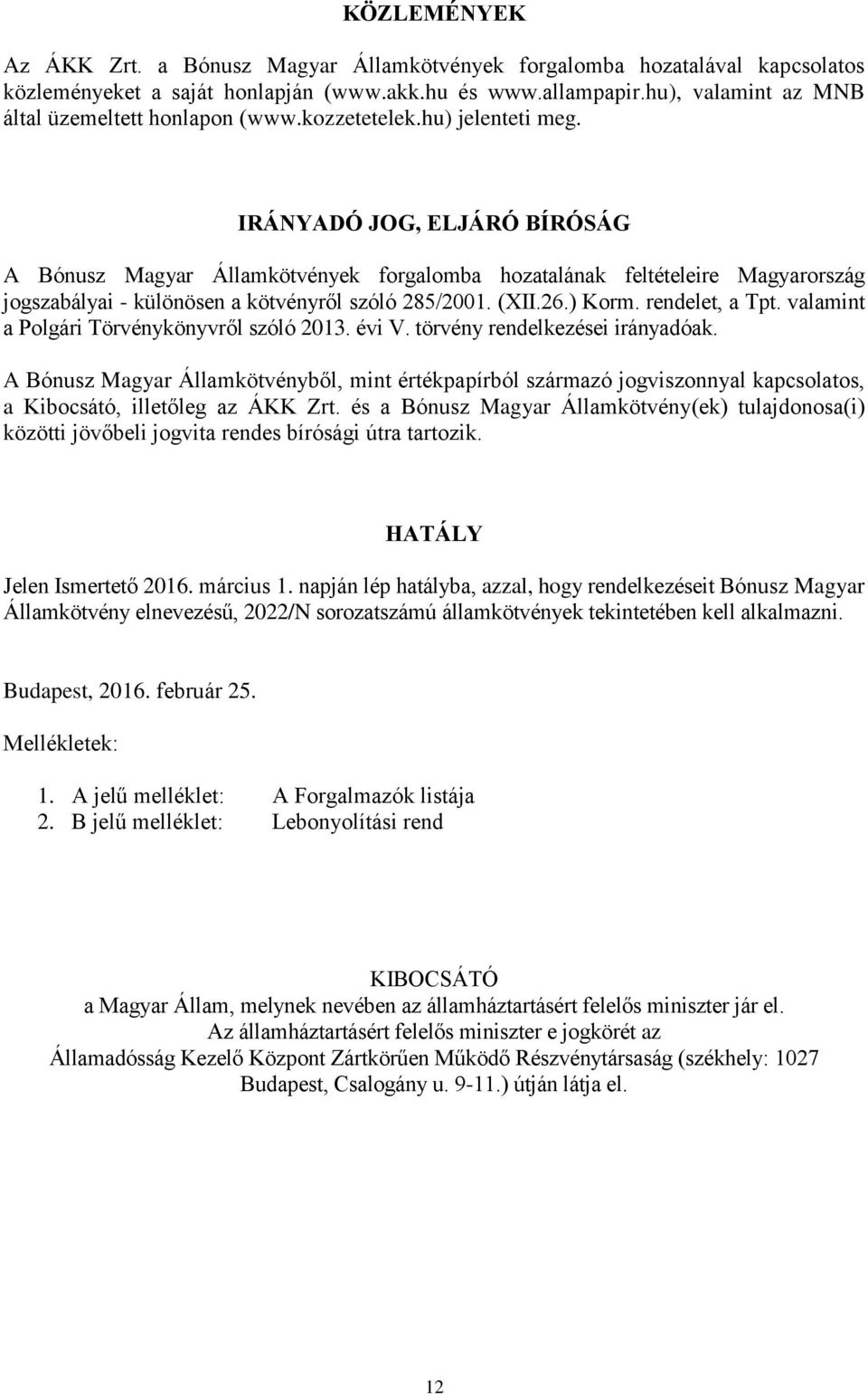 KÖZLEMÉNYEK

Az ÁKK Zrt. a Bónusz Magyar Államkötvények forgalomba hozatalával kapcsolatos közleményeket a saját honlapján (www.akk.hu és www.allampapir.hu), valamint az MNB által üzemeltett honlapon (www.kozzetetelek.hu) jelenteti meg.

IRÁNYADÓ JOG, ELJÁRÓ BÍRÓSÁG

A Bónusz Magyar Államkötvények forgalomba hozatalának feltételeire Magyarország jogszabályai - különösen a kötvényről szóló 285/2001. (XII.26.) Korm. rendelet, a Tpt. valamint a Polgári Törvénykönyvről szóló 2013. évi V. törvény rendelkezései irányadóak.

A Bónusz Magyar Államkötvényből, mint értékpapírból származó jogviszonnyal kapcsolatos, a Kibocsátó, illetőleg az ÁKK Zrt. és a Bónusz Magyar Államkötvény(ek) tulajdonosa(i) közötti jövőbeli jogvita rendes bírósági útra tartozik.

HATÁLY

Jelen Ismertető 2016. március 1. napján lép hatályba, azzal, hogy rendelkezéseit Bónusz Magyar Államkötvény elnevezésű, 2022/N sorozatszámú államkötvények tekintetében kell alkalmazni.

Budapest, 2016. február 25.

Mellékletek:

1. A jelű melléklet: A Forgalmazók listája
2. B jelű melléklet: Lebonyolítási rend

KIBOCSÁTÓ
a Magyar Állam, melynek nevében az államháztartásért felelős miniszter jár el.
Az államháztartásért felelős miniszter e jogkörét az Államadósság Kezelő Központ Zártkörűen Működő Részvénytársaság (székhely: 1027 Budapest, Csalogány u. 9-11.) útján látja el.

12